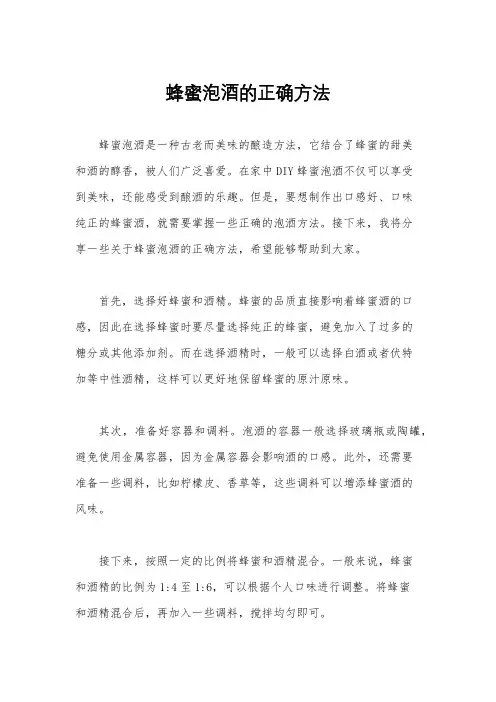 蜂蜜泡酒的正确方法

蜂蜜泡酒是一种古老而美味的酿造方法，它结合了蜂蜜的甜美和酒的醇香，被人们广泛喜爱。在家中DIY蜂蜜泡酒不仅可以享受到美味，还能感受到酿酒的乐趣。但是，要想制作出口感好、口味纯正的蜂蜜酒，就需要掌握一些正确的泡酒方法。接下来，我将分享一些关于蜂蜜泡酒的正确方法，希望能够帮助到大家。

首先，选择好蜂蜜和酒精。蜂蜜的品质直接影响着蜂蜜酒的口感，因此在选择蜂蜜时要尽量选择纯正的蜂蜜，避免加入了过多的糖分或其他添加剂。而在选择酒精时，一般可以选择白酒或者伏特加等中性酒精，这样可以更好地保留蜂蜜的原汁原味。

其次，准备好容器和调料。泡酒的容器一般选择玻璃瓶或陶罐，避免使用金属容器，因为金属容器会影响酒的口感。此外，还需要准备一些调料，比如柠檬皮、香草等，这些调料可以增添蜂蜜酒的风味。

接下来，按照一定的比例将蜂蜜和酒精混合。一般来说，蜂蜜和酒精的比例为1:4至1:6，可以根据个人口味进行调整。将蜂蜜和酒精混合后，再加入一些调料，搅拌均匀即可。